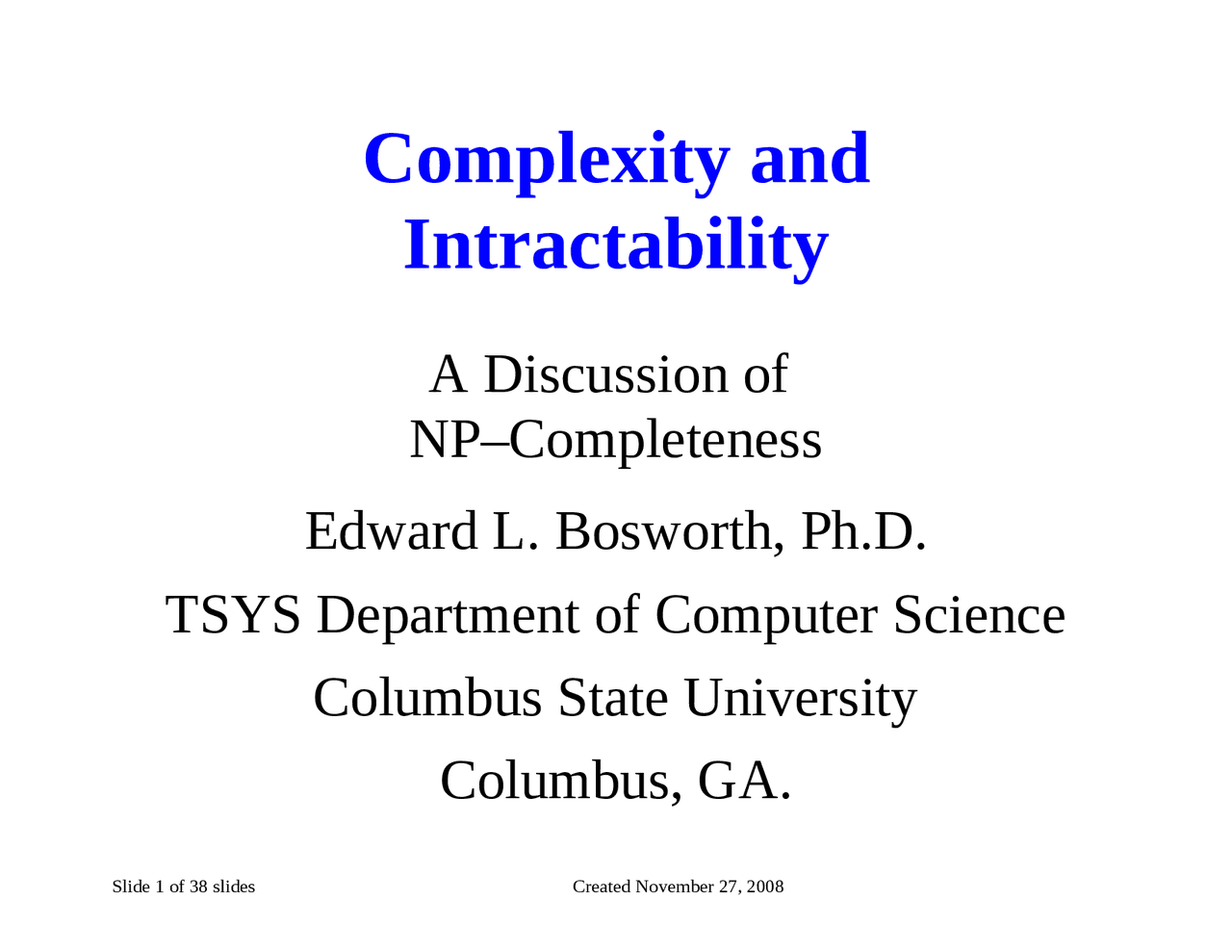 Complexity and Intractability

A Discussion of NP–Completeness

Edward L. Bosworth, Ph.D.

TSYS Department of Computer Science

Columbus State University

Columbus, GA.

Slide 1 of 38 slides

Created November 27, 2008